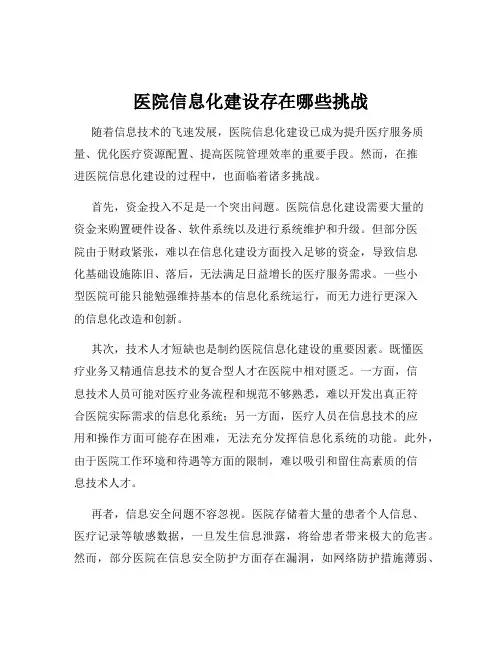 医院信息化建设存在哪些挑战

随着信息技术的飞速发展，医院信息化建设已成为提升医疗服务质量、优化医疗资源配置、提高医院管理效率的重要手段。然而，在推进医院信息化建设的过程中，也面临着诸多挑战。

首先，资金投入不足是一个突出问题。医院信息化建设需要大量的资金来购置硬件设备、软件系统以及进行系统维护和升级。但部分医院由于财政紧张，难以在信息化建设方面投入足够的资金，导致信息化基础设施陈旧、落后，无法满足日益增长的医疗服务需求。一些小型医院可能只能勉强维持基本的信息化系统运行，而无力进行更深入的信息化改造和创新。

其次，技术人才短缺也是制约医院信息化建设的重要因素。既懂医疗业务又精通信息技术的复合型人才在医院中相对匮乏。一方面，信息技术人员可能对医疗业务流程和规范不够熟悉，难以开发出真正符合医院实际需求的信息化系统；另一方面，医疗人员在信息技术的应用和操作方面可能存在困难，无法充分发挥信息化系统的功能。此外，由于医院工作环境和待遇等方面的限制，难以吸引和留住高素质的信息技术人才。

再者，信息安全问题不容忽视。医院存储着大量的患者个人信息、医疗记录等敏感数据，一旦发生信息泄露，将给患者带来极大的危害。然而，部分医院在信息安全防护方面存在漏洞，如网络防护措施薄弱、